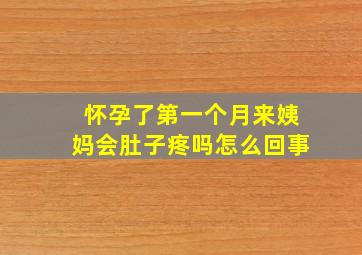 怀孕了第一个月来姨妈会肚子疼吗怎么回事